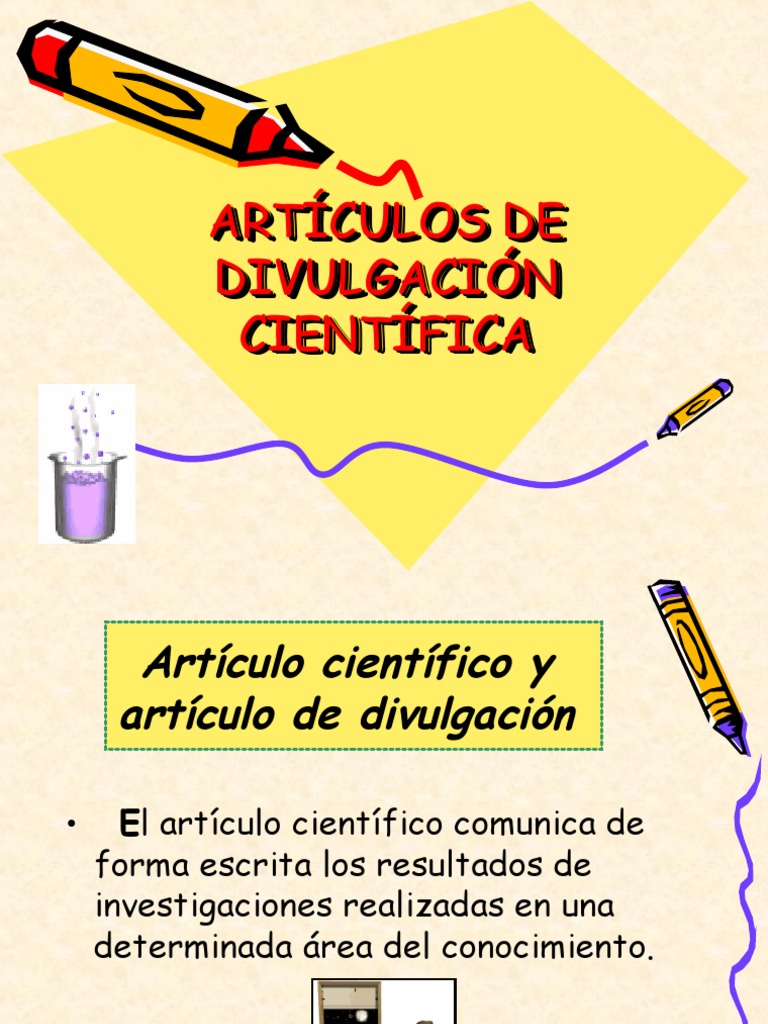 ARTÍCULOS DE DIVULGACIÓN CIENTÍFICA

Artículo científico y artículo de divulgación

• El artículo científico comunica de forma escrita los resultados de investigaciones realizadas en una determinada área del conocimiento.